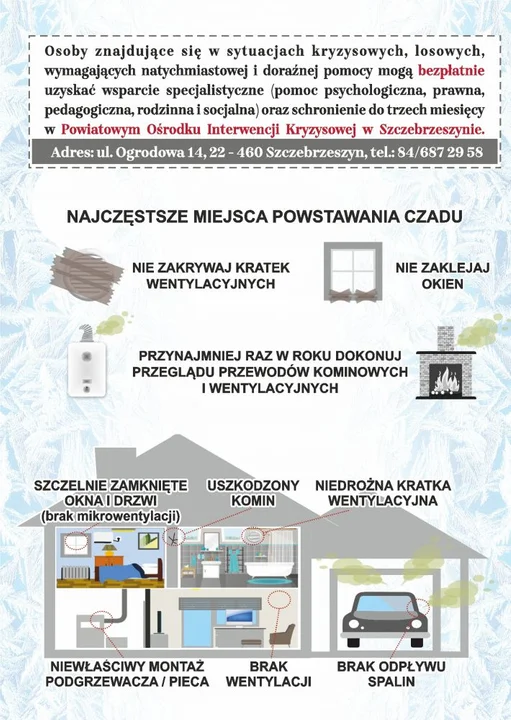 Osoby znajdujące się w sytuacjach kryzysowych, losowych, wymagających natychmiastowej i doraźnej pomocy mogą bezpłatnie uzyskać wsparcie specjalistyczne (pomoc psychologiczna, prawna, pedagogiczna, rodzinna i socjalna) oraz schronienie do trzech miesięcy w Powiatowym Ośrodku Interwencji Kryzysowej w Szczebrzeszynie.

Adres: ul. Ogrodowa 14, 22 - 460 Szczebrzeszyn, tel.: 84/687 29 58

NAJCZĘSTSZE MIEJSCA POWSTAWANIA CZADU

NIE ZAKRYWAJ KRATEK WENTYLACYJNYCH

NIE ZAKLEJAJ OKIEN

PRZYNAJMNIEJ RAZ W ROKU DOKONUJ PRZEGLĄDU PRZEWODÓW KOMINOWYCH I WENTYLACYJNYCH

SZCZELNIE ZAMKNIĘTE OKNA I DRZWI (brak mikrowentylacji)

USZKODZONY KOMIN

NIEDROŻNA KRATKA WENTYLACYJNA

NIEWŁAŚCIWY MONTAŻ PODGRZEWACZA / PIECA

BRAK WENTYLACJI

BRAK ODPŁYWU SPALIN